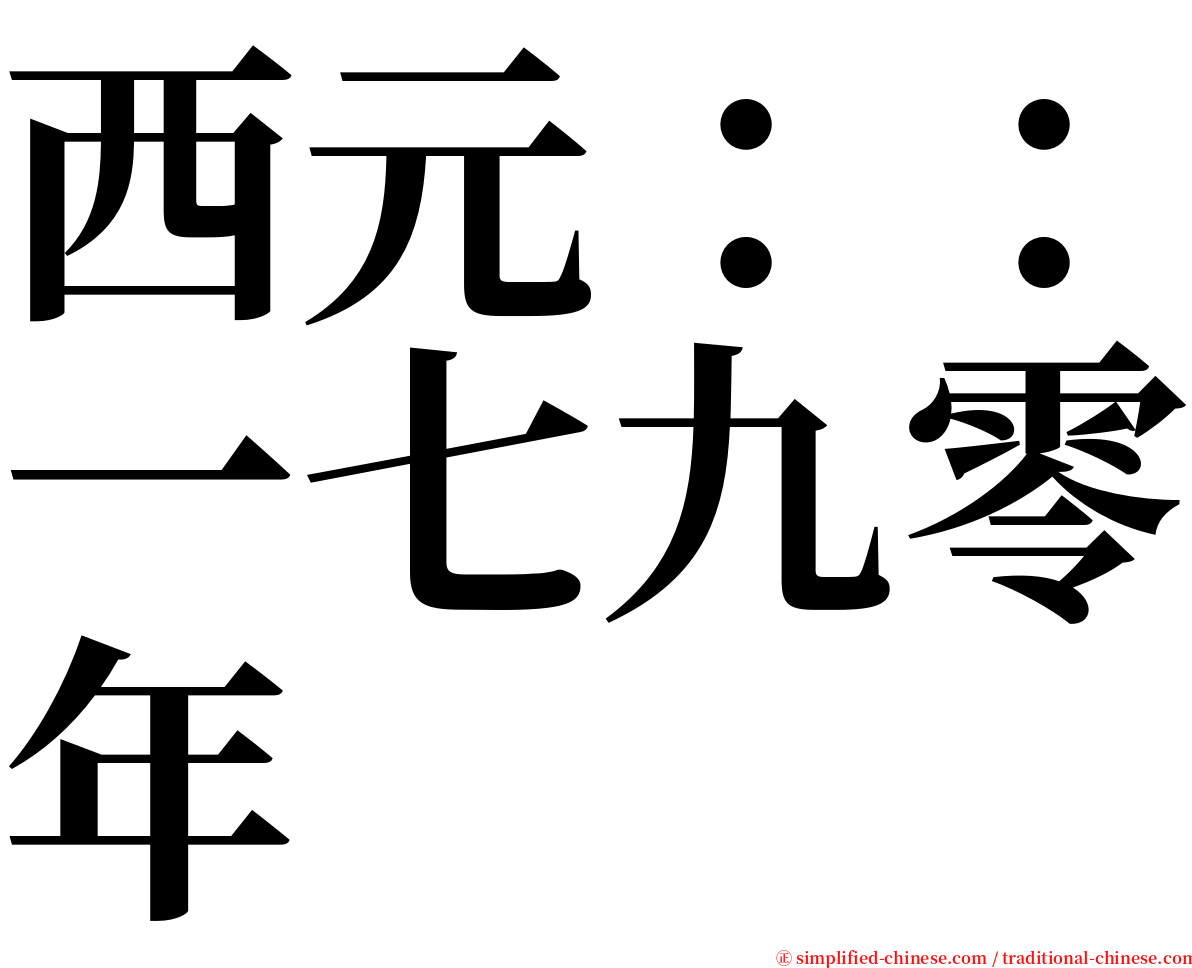 西元：：一七九零年

㊣ simplified-chinese.com / traditional-chinese.com